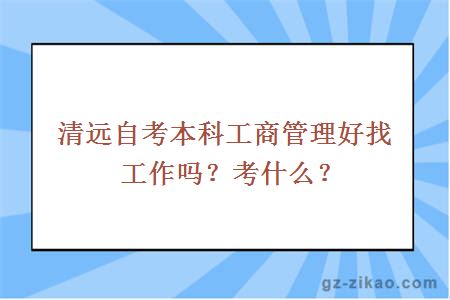 清远自考本科工商管理好找工作吗？考什么？

gz-zikao.com